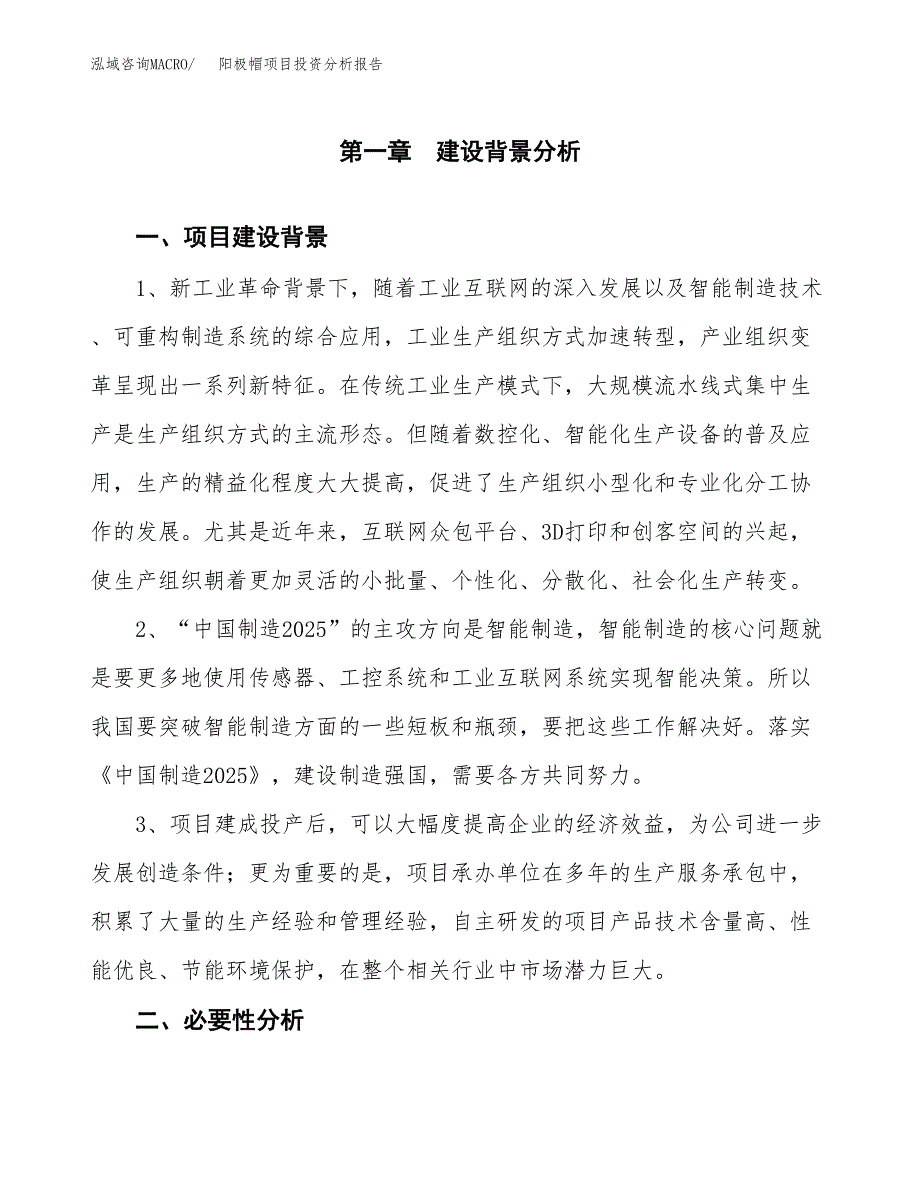 泓域咨询MACRO/　阳极帽项目投资分析报告

第一章　建设背景分析

一、项目建设背景

1、新工业革命背景下，随着工业互联网的深入发展以及智能制造技术、可重构制造系统的综合应用，工业生产组织方式加速转型，产业组织变革呈现出一系列新特征。在传统工业生产模式下，大规模流水线式集中生产是生产组织方式的主流形态。但随着数控化、智能化生产设备的普及应用，生产的精益化程度大大提高，促进了生产组织小型化和专业化分工协作的发展。尤其是近年来，互联网众包平台、3D打印和创客空间的兴起，使生产组织朝着更加灵活的小批量、个性化、分散化、社会化生产转变。

2、“中国制造2025”的主攻方向是智能制造，智能制造的核心问题就是要更多地使用传感器、工控系统和工业互联网系统实现智能决策。所以我国要突破智能制造方面的一些短板和瓶颈，要把这些工作解决好。落实《中国制造2025》，建设制造强国，需要各方共同努力。

3、项目建成投产后，可以大幅度提高企业的经济效益，为公司进一步发展创造条件；更为重要的是，项目承办单位在多年的生产服务承包中，积累了大量的生产经验和管理经验，自主研发的项目产品技术含量高、性能优良、节能环境保护，在整个相关行业中市场潜力巨大。

二、必要性分析